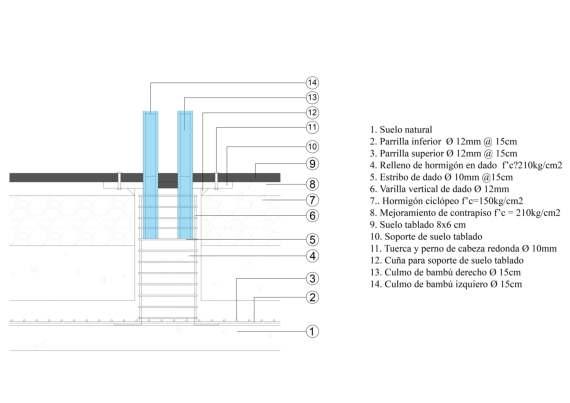 14
13
12
11
10
9
8
7
6
5
4
3
2
1

1. Suelo natural
2. Parrilla inferior Ø 12mm @ 15cm
3. Parrilla superior Ø 12mm @ 15cm
4. Relleno de hormigón en dado f'c?210kg/cm2
5. Estribo de dado Ø 10mm @15cm
6. Varilla vertical de dado Ø 12mm
7.. Hormigón ciclópeo f'c=150kg/cm2
8. Mejoramiento de contrapiso f'c = 210kg/cm2
9. Suelo tablado 8x6 cm
10. Soporte de suelo tablado
11. Tuerca y perno de cabeza redonda Ø 10mm
12. Cuña para soporte de suelo tablado
13. Culmo de bambú derecho Ø 15cm
14. Culmo de bambú izquiero Ø 15cm